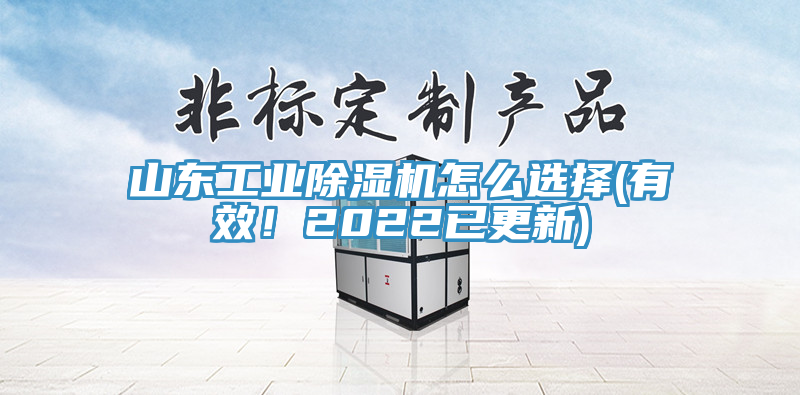 非标定制产品

山东工业除湿机怎么选择(有效！2022已更新)